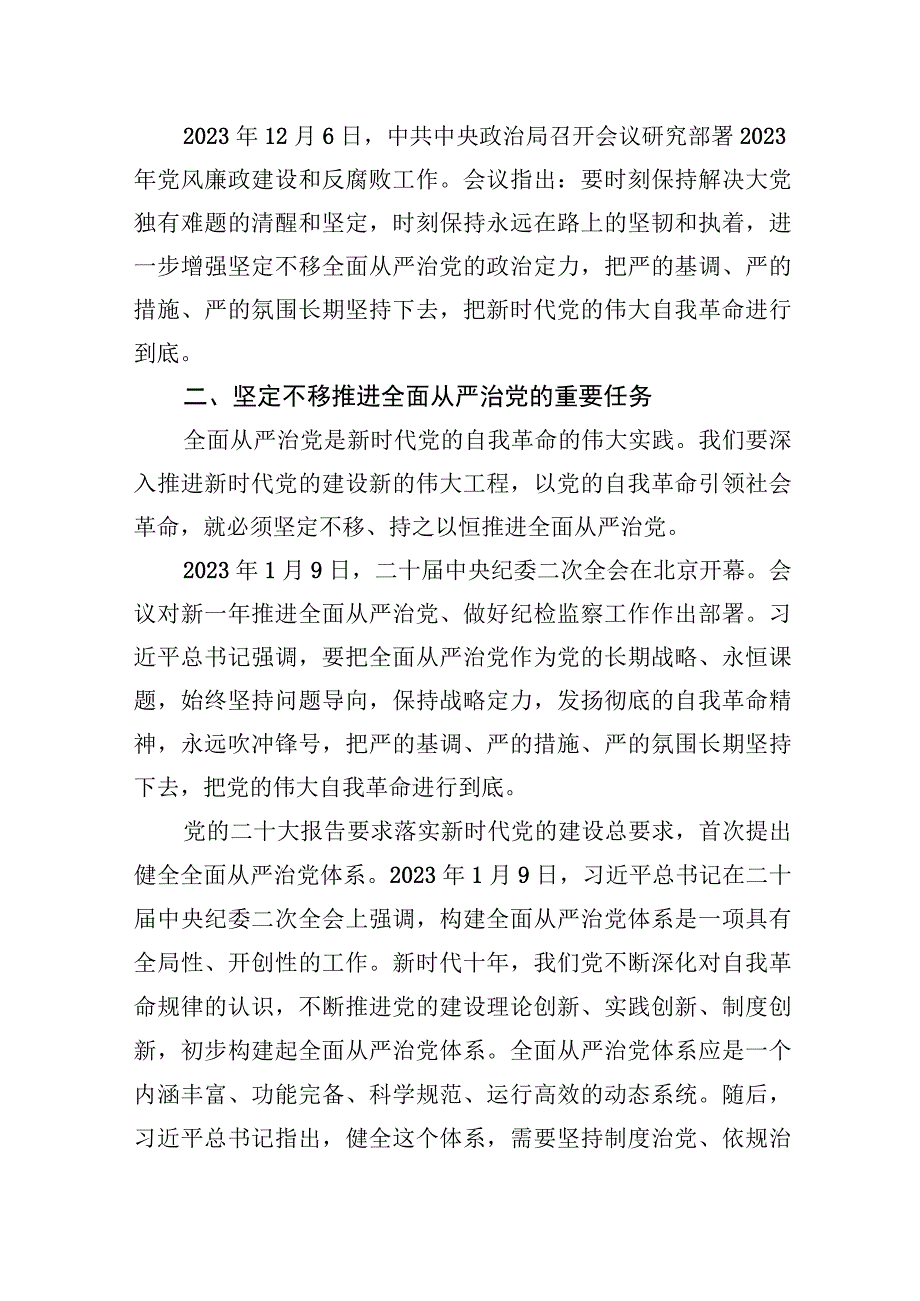 2023年12月6日，中共中央政治局召开会议研究部署2023年党风廉政建设和反腐败工作。会议指出：要时刻保持解决大党独有难题的清醒和坚定，时刻保持永远在路上的坚韧和执着，进一步增强坚定不移全面从严治党的政治定力，把严的基调、严的措施、严的氛围长期坚持下去，把新时代党的伟大自我革命进行到底。

二、坚定不移推进全面从严治党的重要任务

全面从严治党是新时代党的自我革命的伟大实践。我们要深入推进新时代党的建设新的伟大工程，以党的自我革命引领社会革命，就必须坚定不移、持之以恒推进全面从严治党。

2023年1月9日，二十届中央纪委二次全会在北京开幕。会议对新一年推进全面从严治党、做好纪检监察工作作出部署。习近平总书记强调，要把全面从严治党作为党的长期战略、永恒课题，始终坚持问题导向，保持战略定力，发扬彻底的自我革命精神，永远吹冲锋号，把严的基调、严的措施、严的氛围长期坚持下去，把党的伟大自我革命进行到底。

党的二十大报告要求落实新时代党的建设总要求，首次提出健全全面从严治党体系。2023年1月9日，习近平总书记在二十届中央纪委二次全会上强调，构建全面从严治党体系是一项具有全局性、开创性的工作。新时代十年，我们党不断深化对自我革命规律的认识，不断推进党的建设理论创新、实践创新、制度创新，初步构建起全面从严治党体系。全面从严治党体系应是一个内涵丰富、功能完备、科学规范、运行高效的动态系统。随后，习近平总书记指出，健全这个体系，需要坚持制度治党、依规治